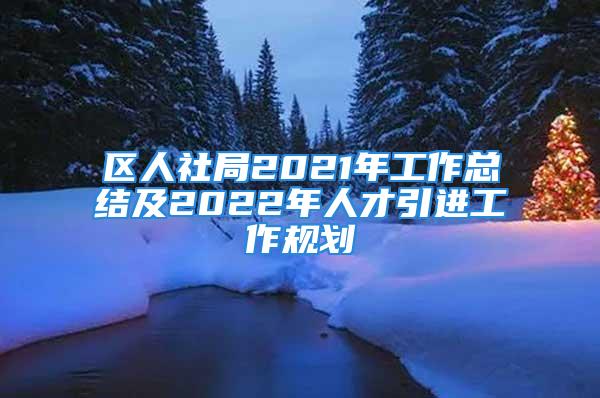 区人社局2021年工作总结及2022年人才引进工作规划